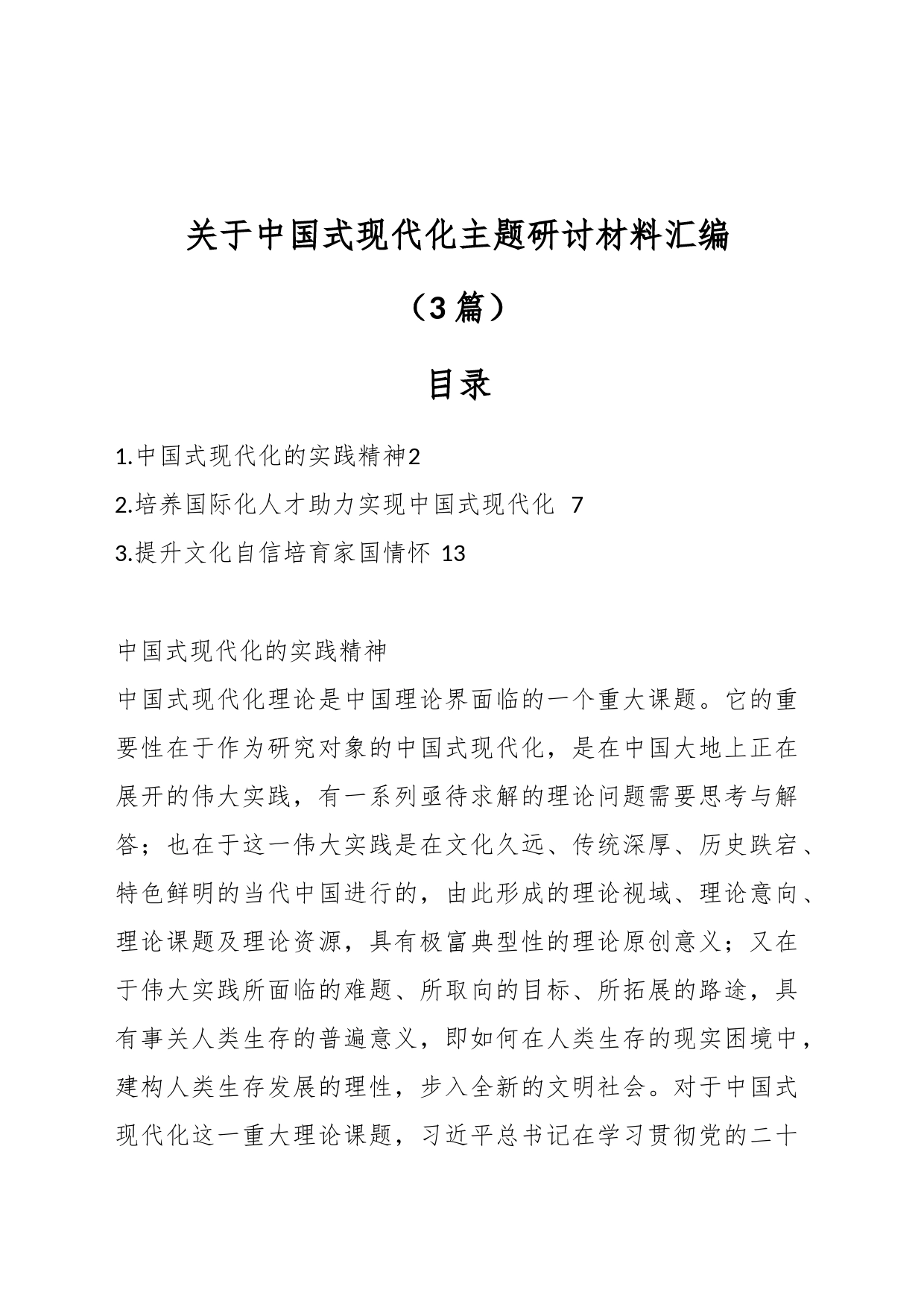 关于中国式现代化主题研讨材料汇编

（3篇）

目录

1.中国式现代化的实践精神2

2.培养国际化人才助力实现中国式现代化 7

3.提升文化自信培育家国情怀 13

中国式现代化的实践精神

中国式现代化理论是中国理论界面临的一个重大课题。它的重要性在于作为研究对象的中国式现代化，是在中国大地上正在展开的伟大实践，有一系列亟待求解的理论问题需要思考与解答；也在于这一伟大实践是在文化久远、传统深厚、历史跌宕、特色鲜明的当代中国进行的，由此形成的理论视域、理论意向、理论课题及理论资源，具有极富典型性的理论原创意义；又在于伟大实践所面临的难题、所取向的目标、所拓展的路途，具有事关人类生存的普遍意义，即如何在人类生存的现实困境中，建构人类生存发展的理性，步入全新的文明社会。对于中国式现代化这一重大理论课题，习近平总书记在学习贯彻党的二十